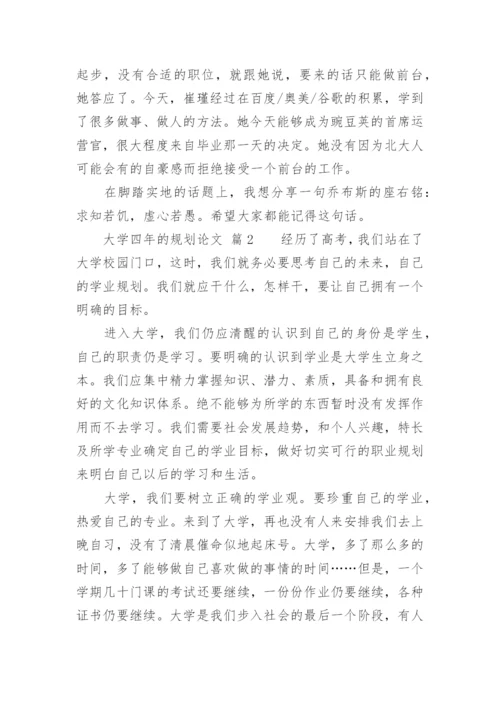 起步，没有合适的职位，就跟她说，要来的话只能做前台，她答应了。今天，崔瑾经过在百度/奥美/谷歌的积累，学到了很多做事、做人的方法。她今天能够成为豌豆荚的首席运营官，很大程度来自毕业那一天的决定。她没有因为北大人可能会有的自豪感而拒绝接受一个前台的工作。

在脚踏实地的话题上，我想分享一句乔布斯的座右铭：求知若饥，虚心若愚。希望大家都能记得这句话。

大学四年的规划论文 篇2 经历了高考，我们站在了大学校园门口，这时，我们就务必要思考自己的未来，自己的学业规划。我们就应干什么，怎样干，要让自己拥有一个明确的目标。

进入大学，我们仍应清醒的认识到自己的身份是学生，自己的职责仍是学习。要明确的认识到学业是大学生立身之本。我们应集中精力掌握知识、潜力、素质，具备和拥有良好的文化知识体系。绝不能够为所学的东西暂时没有发挥作用而不去学习。我们需要社会发展趋势，和个人兴趣，特长及所学专业确定自己的学业目标，做好切实可行的职业规划来明白自己以后的学习和生活。

大学，我们要树立正确的学业观。要珍重自己的学业，热爱自己的专业。来到了大学，再也没有人来安排我们去上晚自习，没有了清晨催命似地起床号。大学，多了那么多的时间，多了能够做自己喜欢做的事情的时间……但是，一个学期几十门课的考试还要继续，一份份作业仍要继续，各种证书仍要继续。大学是我们步入社会的最后一个阶段，有人